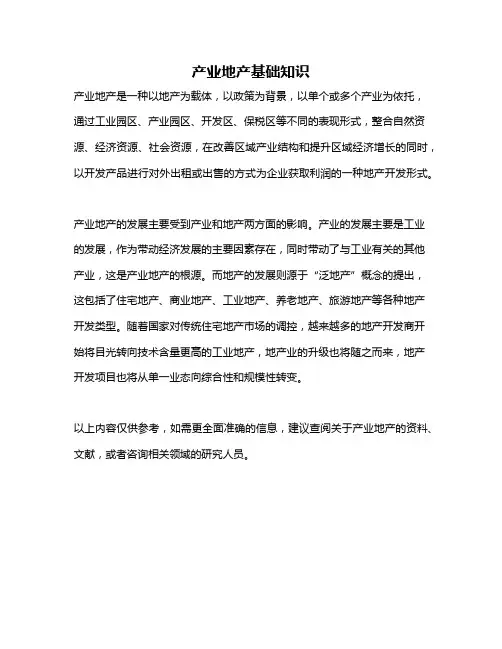 产业地产基础知识

产业地产是一种以地产为载体，以政策为背景，以单个或多个产业为依托，通过工业园区、产业园区、开发区、保税区等不同的表现形式，整合自然资源、经济资源、社会资源，在改善区域产业结构和提升区域经济增长的同时，以开发产品进行对外出租或出售的方式为企业获取利润的一种地产开发形式。

产业地产的发展主要受到产业和地产两方面的影响。产业的发展主要是工业的发展，作为带动经济发展的主要因素存在，同时带动了与工业有关的其他产业，这是产业地产的根源。而地产的发展则源于“泛地产”概念的提出，这包括了住宅地产、商业地产、工业地产、养老地产、旅游地产等各种地产开发类型。随着国家对传统住宅地产市场的调控，越来越多的地产开发商开始将目光转向技术含量更高的工业地产，地产业的升级也将随之而来，地产开发项目也将从单一业态向综合性和规模性转变。

以上内容仅供参考，如需更全面准确的信息，建议查阅关于产业地产的资料、文献，或者咨询相关领域的研究人员。